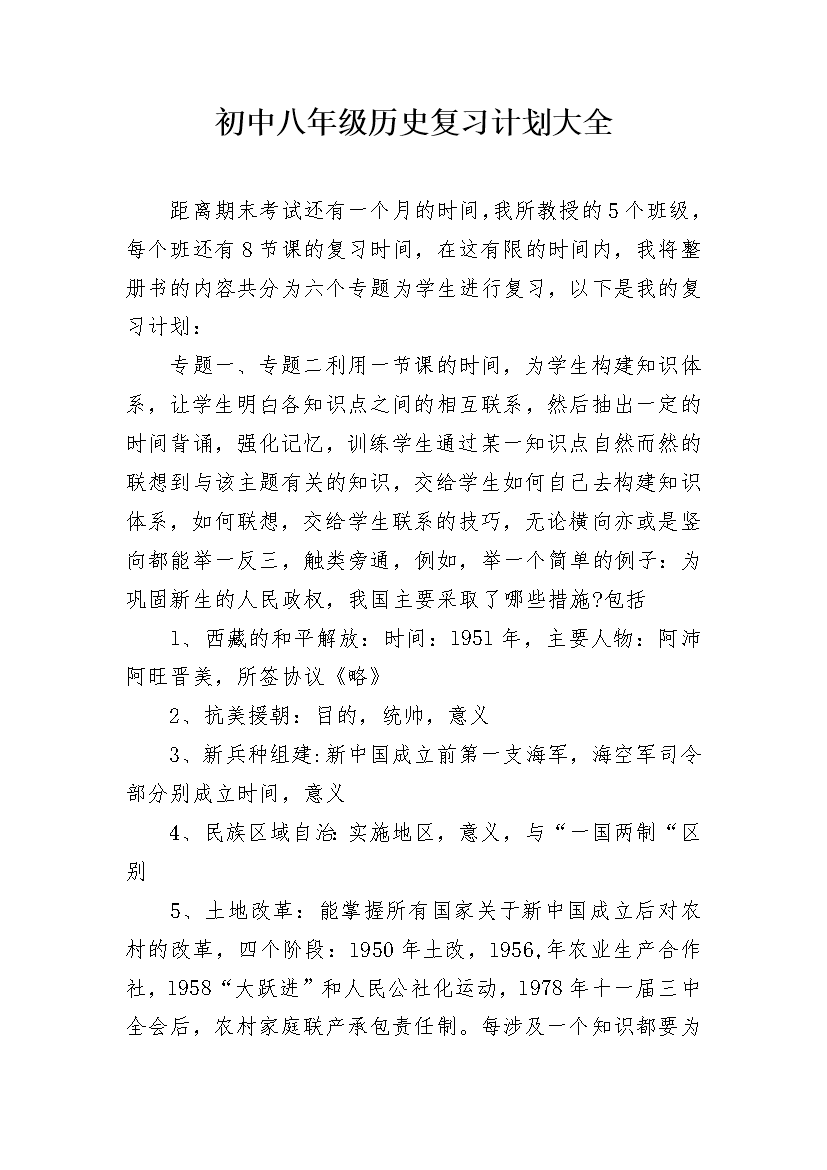 初中八年级历史复习计划大全

距离期末考试还有一个月的时间,我所教授的5个班级，每个班还有8节课的复习时间，在这有限的时间内，我将整册书的内容共分为六个专题为学生进行复习，以下是我的复习计划：

专题一、专题二利用一节课的时间，为学生构建知识体系，让学生明白各知识点之间的相互联系，然后抽出一定的时间背诵，强化记忆，训练学生通过某一知识点自然而然的联想到与该主题有关的知识，交给学生如何自己去构建知识体系，如何联想，交给学生联系的技巧，无论横向亦或是竖向都能举一反三，触类旁通，例如，举一个简单的例子：为巩固新生的人民政权，我国主要采取了哪些措施?包括

1、西藏的和平解放：时间：1951年，主要人物：阿沛阿旺晋美，所签协议《略》

2、抗美援朝：目的，统帅，意义

3、新兵种组建:新中国成立前第一支海军，海空军司令部分别成立时间，意义

4、民族区域自治:实施地区，意义，与“一国两制“区别

5、土地改革：能掌握所有国家关于新中国成立后对农村的改革，四个阶段：1950年土改，1956,年农业生产合作社，1958“大跃进”和人民公社化运动，1978年十一届三中全会后，农村家庭联产承包责任制。每涉及一个知识都要为